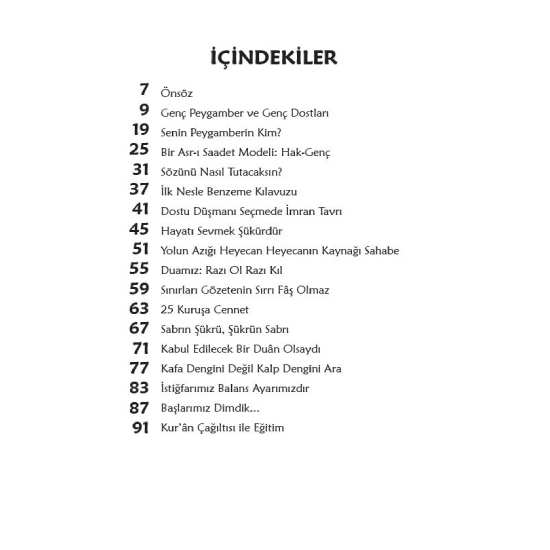 İÇİNDEKİLER

7 Önsöz
9 Genç Peygamber ve Genç Dostları
19 Senin Peygamberin Kim?
25 Bir Asr-ı Saadet Modeli: Hak-Genç
31 Sözünü Nasıl Tutacaksın?
37 İlk Nesle Benzeme Kılavuzu
41 Dostu Düşmanı Seçmede İmran Tavrı
45 Hayatı Sevmek Şükürdür
51 Yolun Azığı Heyecan Heyecanın Kaynağı Sahabe
55 Duamız: Razı Ol Razı Kıl
59 Sınırları Gözetenin Sırrı Fâş Olmaz
63 25 Kuruşa Cennet
67 Sabrın Şükrü, Şükrün Sabrı
71 Kabul Edilecek Bir Duân Olsaydı
77 Kafa Dengini Değil Kalp Dengini Ara
83 İstiğfarımız Balans Ayarımızdır
87 Başlarımız Dimdik...
91 Kur'ân Çağıltısı ile Eğitim